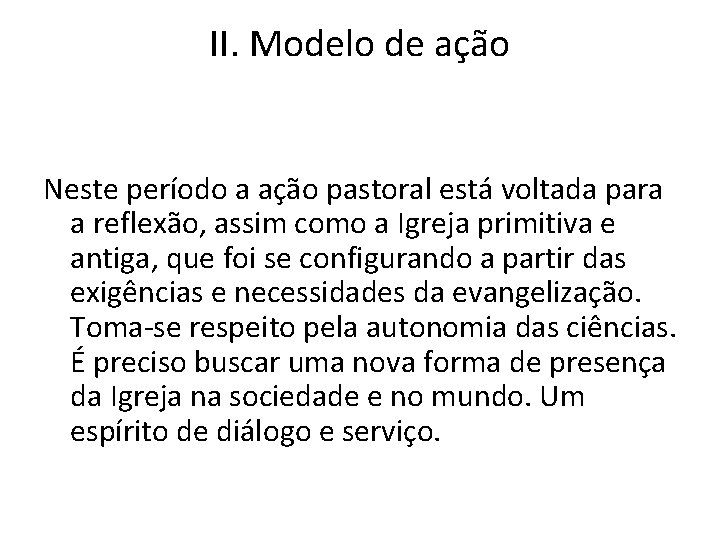 II. Modelo de ação

Neste período a ação pastoral está voltada para a reflexão, assim como a Igreja primitiva e antiga, que foi se configurando a partir das exigências e necessidades da evangelização. Toma-se respeito pela autonomia das ciências. É preciso buscar uma nova forma de presença da Igreja na sociedade e no mundo. Um espírito de diálogo e serviço.